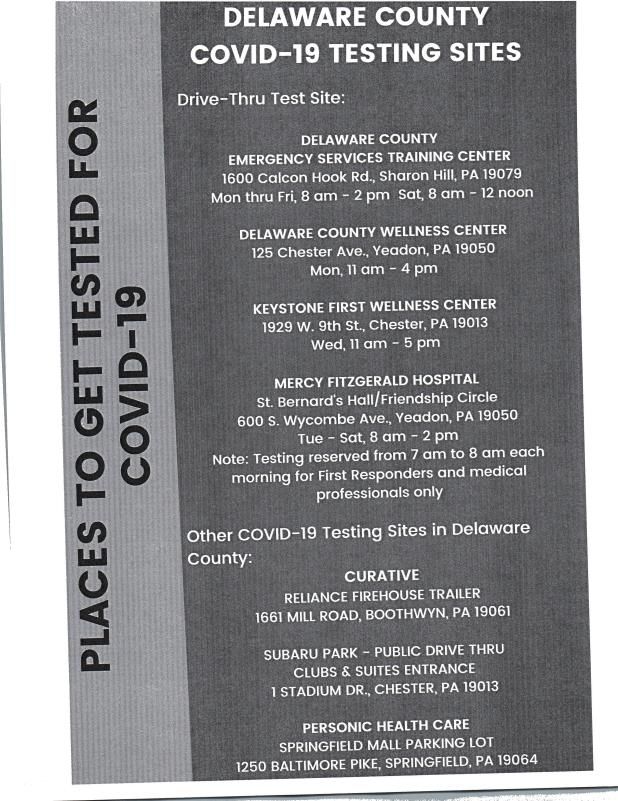 PLACES TO GET TESTED FOR COVID-19

DELAWARE COUNTY COVID-19 TESTING SITES

Drive-Thru Test Site:

DELAWARE COUNTY
EMERGENCY SERVICES TRAINING CENTER
1600 Calcon Hook Rd., Sharon Hill, PA 19079
Mon thru Fri, 8 am - 2 pm Sat, 8 am - 12 noon

DELAWARE COUNTY WELLNESS CENTER
125 Chester Ave., Yeadon, PA 19050
Mon, 11 am - 4 pm

KEYSTONE FIRST WELLNESS CENTER
1929 W. 9th St., Chester, PA 19013
Wed, 11 am - 5 pm

MERCY FITZGERALD HOSPITAL
St. Bernard's Hall/Friendship Circle
600 S. Wycombe Ave., Yeadon, PA 19050
Tue - Sat, 8 am - 2 pm
Note: Testing reserved from 7 am to 8 am each morning for First Responders and medical professionals only

Other COVID-19 Testing Sites in Delaware County:

CURATIVE
RELIANCE FIREHOUSE TRAILER
1661 MILL ROAD, BOOTHWYN, PA 19061

SUBARU PARK - PUBLIC DRIVE THRU
CLUBS & SUITES ENTRANCE
1 STADIUM DR., CHESTER, PA 19013

PERSONIC HEALTH CARE
SPRINGFIELD MALL PARKING LOT
1250 BALTIMORE PIKE, SPRINGFIELD, PA 19064